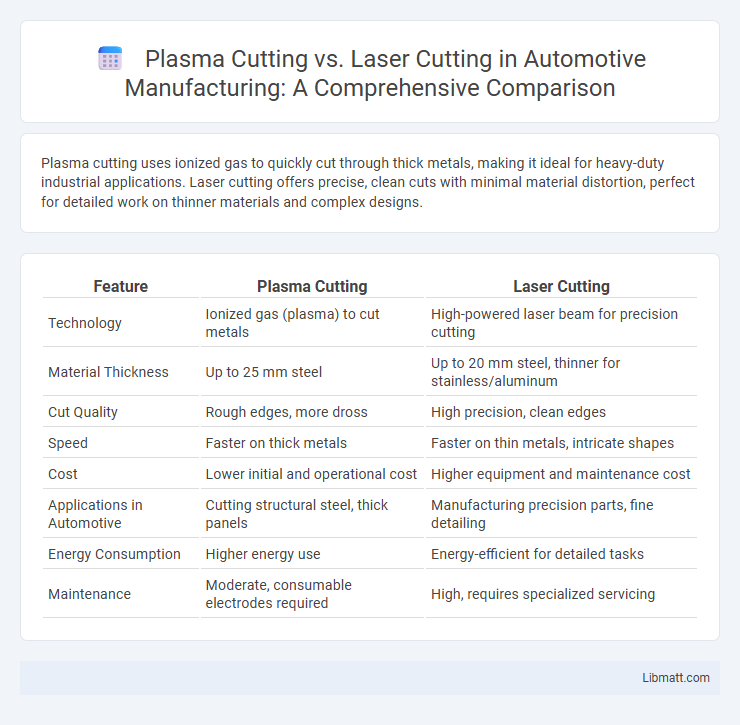 Plasma Cutting vs. Laser Cutting in Automotive Manufacturing: A Comprehensive Comparison

Plasma cutting uses ionized gas to quickly cut through thick metals, making it ideal for heavy-duty industrial applications. Laser cutting offers precise, clean cuts with minimal material distortion, perfect for detailed work on thinner materials and complex designs.

| Feature | Plasma Cutting | Laser Cutting |
|---|---|---|
| Technology | Ionized gas (plasma) to cut metals | High-powered laser beam for precision cutting |
| Material Thickness | Up to 25 mm steel | Up to 20 mm steel, thinner for stainless/aluminum |
| Cut Quality | Rough edges, more dross | High precision, clean edges |
| Speed | Faster on thick metals | Faster on thin metals, intricate shapes |
| Cost | Lower initial and operational cost | Higher equipment and maintenance cost |
| Applications in Automotive | Cutting structural steel, thick panels | Manufacturing precision parts, fine detailing |
| Energy Consumption | Higher energy use | Energy-efficient for detailed tasks |
| Maintenance | Moderate, consumable electrodes required | High, requires specialized servicing |

Libmatt.com